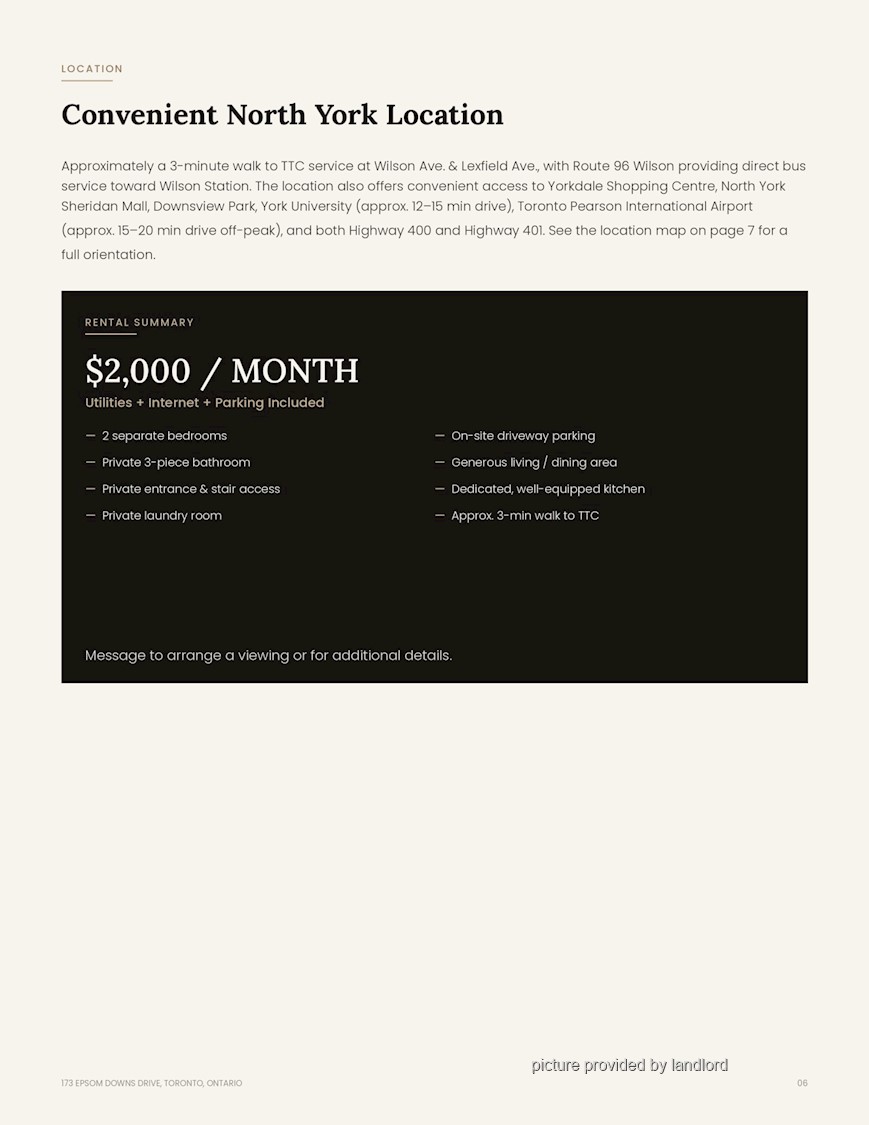 LOCATION

Convenient North York Location

Approximately a 3-minute walk to TTC service at Wilson Ave. & Lexfield Ave., with Route 96 Wilson providing direct bus service toward Wilson Station. The location also offers convenient access to Yorkdale Shopping Centre, North York Sheridan Mall, Downsview Park, York University (approx. 12–15 min drive), Toronto Pearson International Airport (approx. 15–20 min drive off-peak), and both Highway 400 and Highway 401. See the location map on page 7 for a full orientation.

RENTAL SUMMARY

$2,000 / MONTH

Utilities + Internet + Parking Included

— 2 separate bedrooms
— Private 3-piece bathroom
— Private entrance & stair access
— Private laundry room

— On-site driveway parking
— Generous living / dining area
— Dedicated, well-equipped kitchen
— Approx. 3-min walk to TTC

Message to arrange a viewing or for additional details.

picture provided by landlord

173 EPSOM DOWNS DRIVE, TORONTO, ONTARIO

06